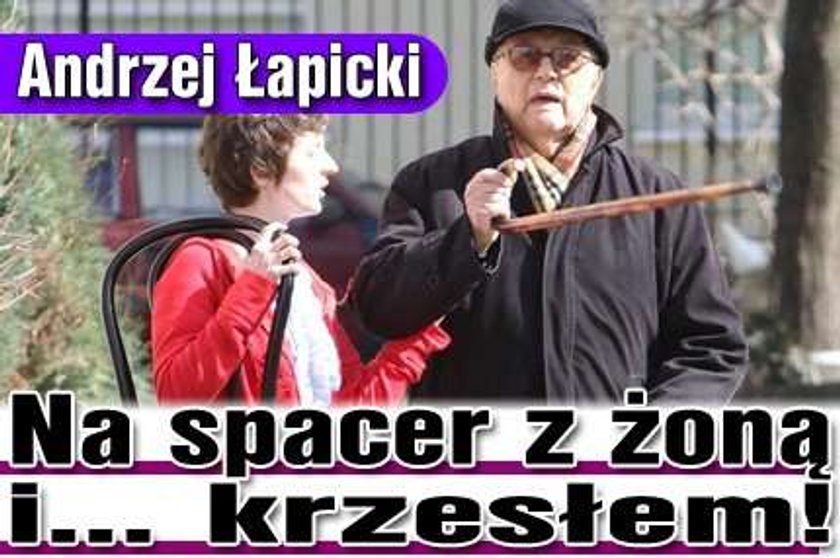 Andrzej Łapicki

Na spacer z żoną i... krzesłem!